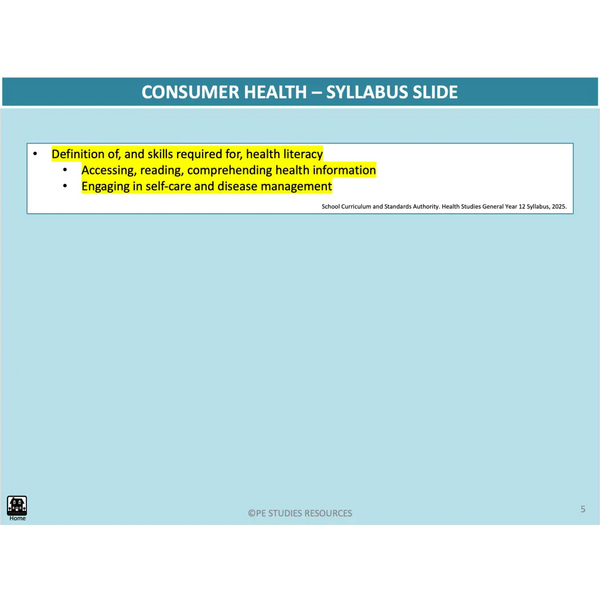 CONSUMER HEALTH – SYLLABUS SLIDE

• Definition of, and skills required for, health literacy
• Accessing, reading, comprehending health information
• Engaging in self-care and disease management

School Curriculum and Standards Authority. Health Studies General Year 12 Syllabus, 2025.

Home

©PE STUDIES RESOURCES

5